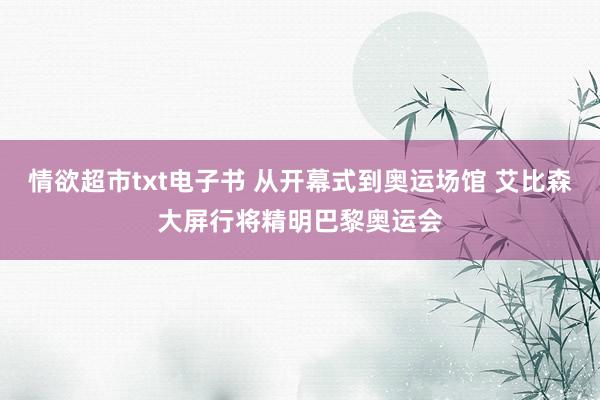 情欲超市txt电子书 从开幕式到奥运场馆 艾比森大屏行将精明巴黎奥运会